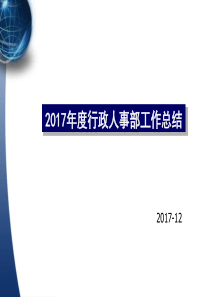 2017年度行政人事部工作总结

2017-12